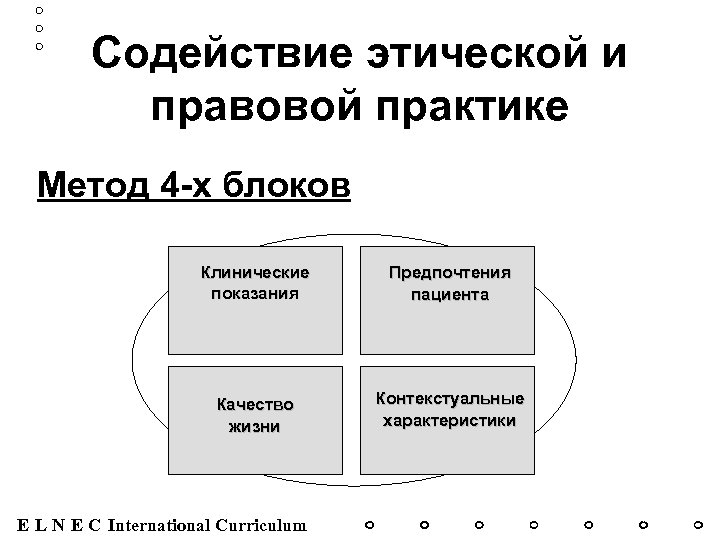 Содействие этической и правовой практике

Метод 4-х блоков

Клинические показания

Предпочтения пациента

Качество жизни

Контекстуальные характеристики

E L N E C International Curriculum